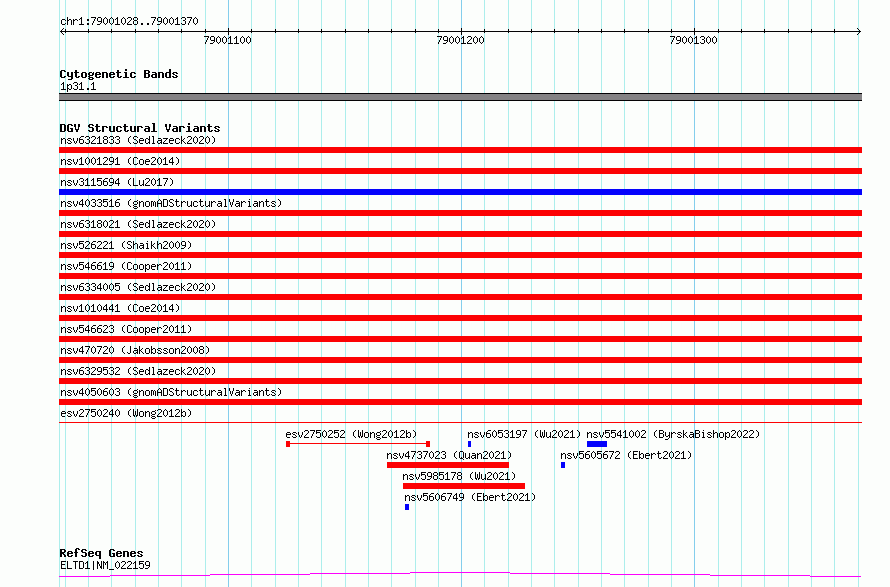 chr1:79001028..79001370

79001100

79001200

79001300

Cytogenetic Bands
1p31.1

DGV Structural Variants
nsv6321833 (Sedlazeck2020)

nsv1001291 (Coe2014)

nsv3115694 (Lu2017)

nsv4033516 (gnomADStructuralVariants)

nsv6318021 (Sedlazeck2020)

nsv526221 (Shaikh2009)

nsv546619 (Cooper2011)

nsv6334005 (Sedlazeck2020)

nsv1010441 (Coe2014)

nsv546623 (Cooper2011)

nsv470720 (Jakobsson2008)

nsv6329532 (Sedlazeck2020)

nsv4050603 (gnomADStructuralVariants)

esv2750240 (Wong2012b)

esv2750252 (Wong2012b)

nsv6053197 (Wu2021)

nsv5541002 (ByrskaBishop2022)

nsv4737023 (Quan2021)

nsv5605672 (Ebert2021)

nsv5985178 (Wu2021)

nsv5606749 (Ebert2021)

RefSeq Genes
ELTD1|NM_022159